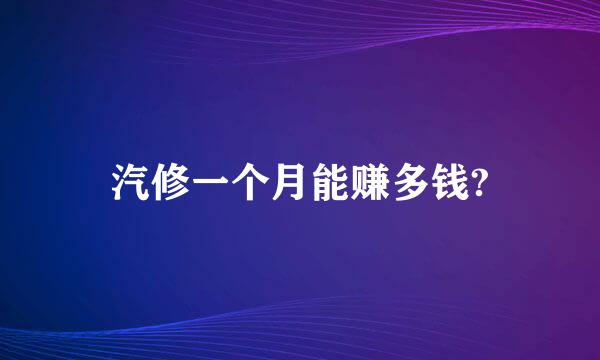 汽修一个月能赚多钱?